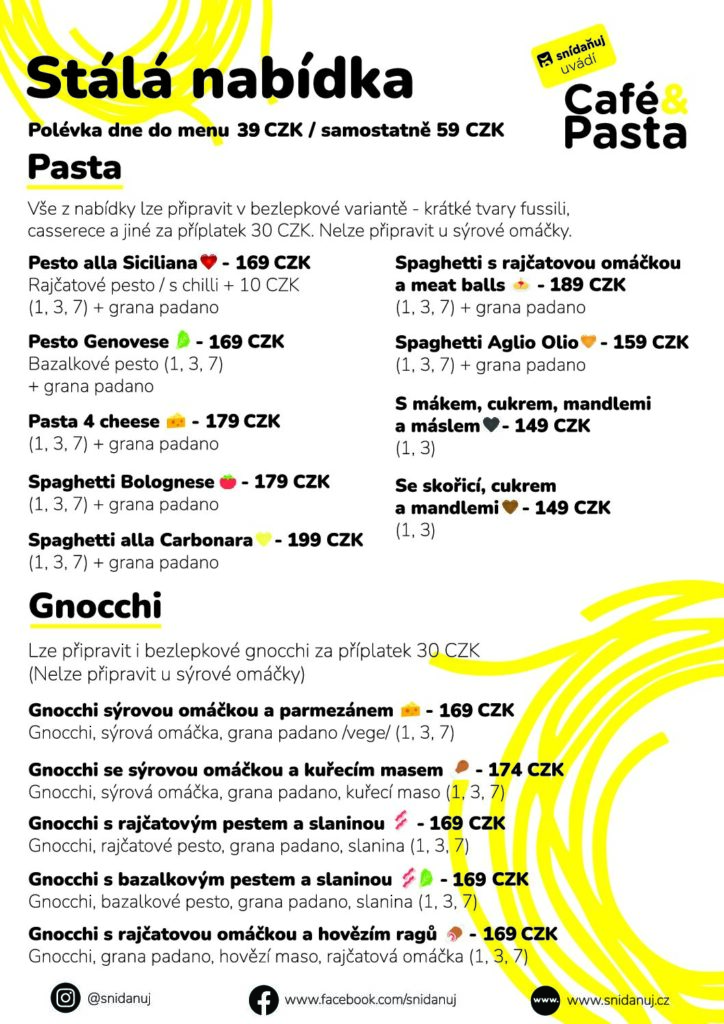 Stálá nabídka

snídaňuj uvádí

Café & Pasta

Polévka dne do menu 39 CZK / samostatně 59 CZK

Pasta

Vše z nabídky lze připravit v bezlepkové variantě - krátké tvary fussili, casserece a jiné za příplatek 30 CZK. Nelze připravit u sýrové omáčky.

Pesto alla Siciliana - 169 CZK
Rajčatové pesto / s chilli + 10 CZK
(1, 3, 7) + grana padano

Pesto Genovese - 169 CZK
Bazalkové pesto (1, 3, 7)
+ grana padano

Pasta 4 cheese - 179 CZK
(1, 3, 7) + grana padano

Spaghetti Bolognese - 179 CZK
(1, 3, 7) + grana padano

Spaghetti alla Carbonara - 199 CZK
(1, 3, 7) + grana padano

Spaghetti s rajčatovou omáčkou a meat balls - 189 CZK
(1, 3, 7) + grana padano

Spaghetti Aglio Olio - 159 CZK
(1, 3, 7) + grana padano

S mákem, cukrem, mandlemi a máslem - 149 CZK
(1, 3)

Se skořicí, cukrem a mandlemi - 149 CZK
(1, 3)

Gnocchi

Lze připravit i bezlepkové gnocchi za příplatek 30 CZK
(Nelze připravit u sýrové omáčky)

Gnocchi sýrovou omáčkou a parmezánem - 169 CZK
Gnocchi, sýrová omáčka, grana padano /vege/ (1, 3, 7)

Gnocchi se sýrovou omáčkou a kuřecím masem - 174 CZK
Gnocchi, sýrová omáčka, grana padano, kuřecí maso (1, 3, 7)

Gnocchi s rajčatovým pestem a slaninou - 169 CZK
Gnocchi, rajčatové pesto, grana padano, slanina (1, 3, 7)

Gnocchi s bazalkovým pestem a slaninou - 169 CZK
Gnocchi, bazalkové pesto, grana padano, slanina (1, 3, 7)

Gnocchi s rajčatovou omáčkou a hovězím ragů - 169 CZK
Gnocchi, grana padano, hovězí maso, rajčatová omáčka (1, 3, 7)

@snidanuj
www.facebook.com/snidanuj
www. www.snidanuj.cz